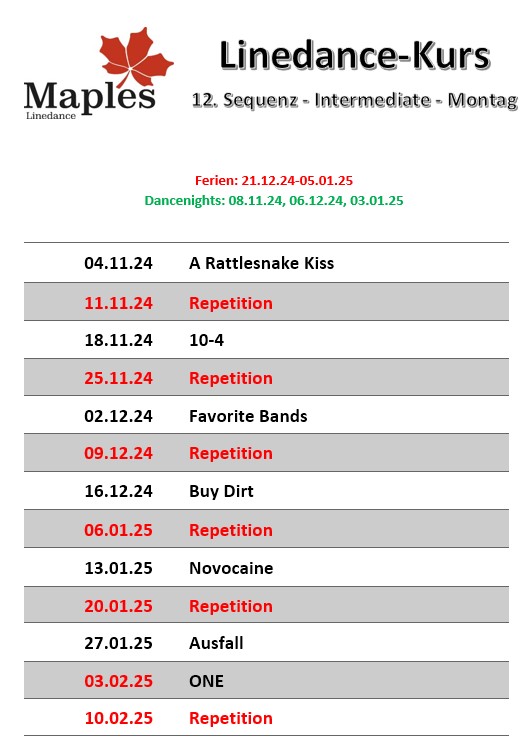 Maples
Linedance

Linedance-Kurs

12. Sequenz - Intermediate - Montag

Ferien: 21.12.24-05.01.25
Dancenights: 08.11.24, 06.12.24, 03.01.25

| | |
|---|---|
| 04.11.24 | A Rattlesnake Kiss |
| 11.11.24 | Repetition |
| 18.11.24 | 10-4 |
| 25.11.24 | Repetition |
| 02.12.24 | Favorite Bands |
| 09.12.24 | Repetition |
| 16.12.24 | Buy Dirt |
| 06.01.25 | Repetition |
| 13.01.25 | Novocaine |
| 20.01.25 | Repetition |
| 27.01.25 | Ausfall |
| 03.02.25 | ONE |
| 10.02.25 | Repetition |